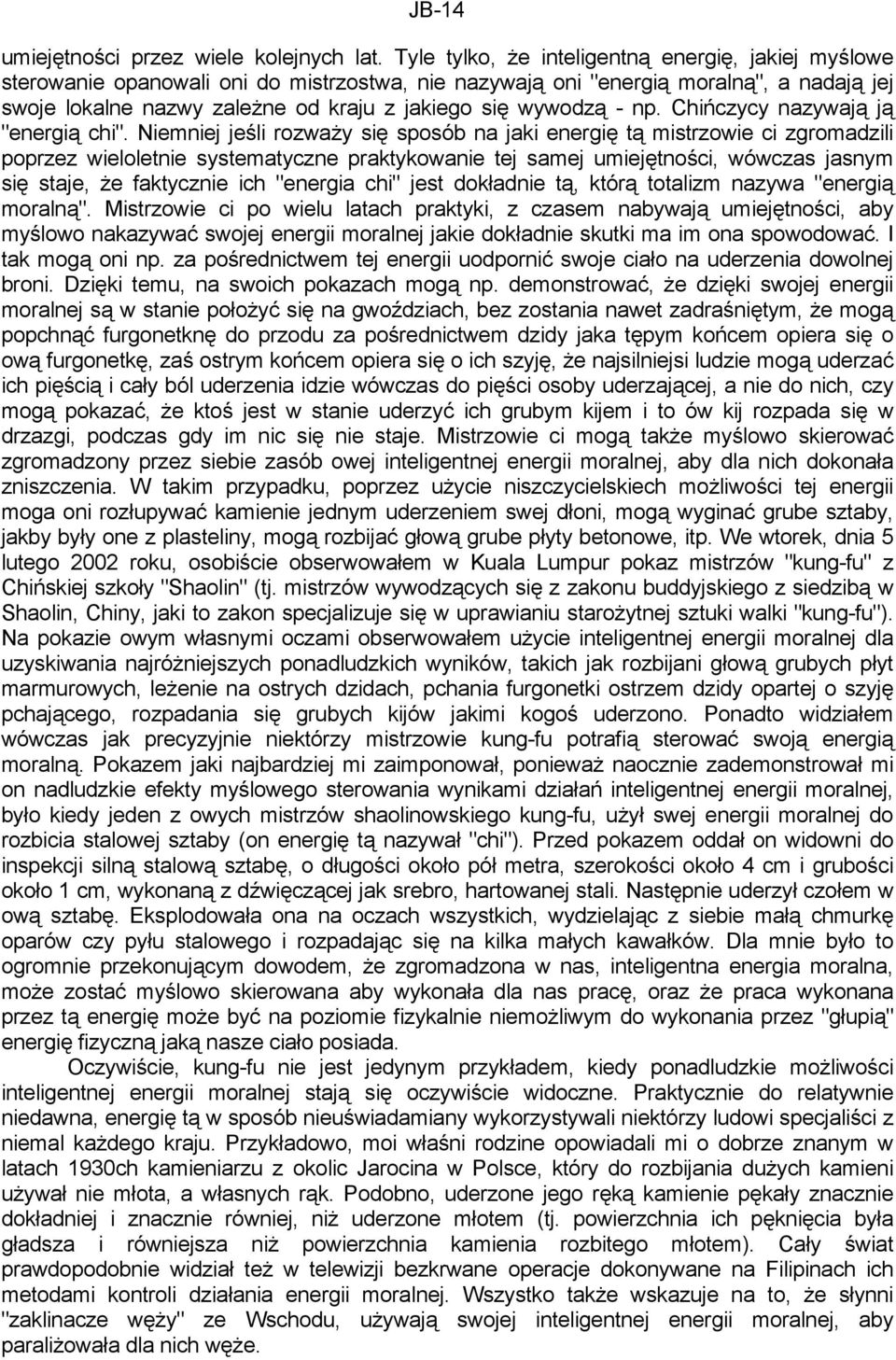 JB-14

umiejętności przez wiele kolejnych lat. Tyle tylko, że inteligentną energię, jakiej myślowe sterowanie opanowali oni do mistrzostwa, nie nazywają oni "energią moralną", a nadają jej swoje lokalne nazwy zależne od kraju z jakiego się wywodzą - np. Chińczycy nazywają ją "energią chi". Niemniej jeśli rozważy się sposób na jaki energię tą mistrzowie ci zgromadzili poprzez wieloletnie systematyczne praktykowanie tej samej umiejętności, wówczas jasnym się staje, że faktycznie ich "energia chi" jest dokładnie tą, którą totalizm nazywa "energią moralną". Mistrzowie ci po wielu latach praktyki, z czasem nabywają umiejętności, aby myślowo nakazywać swojej energii moralnej jakie dokładnie skutki ma im ona spowodować. I tak mogą oni np. za pośrednictwem tej energii uodpornić swoje ciało na uderzenia dowolnej broni. Dzięki temu, na swoich pokazach mogą np. demonstrować, że dzięki swojej energii moralnej są w stanie położyć się na gwoździach, bez zostania nawet zadraśniętym, że mogą popchnąć furgonetknę do przodu za pośrednictwem dzidy jaka tępym końcem opiera się o ową furgonetkę, zaś ostrym końcem opiera się o ich szyję, że najsilniejsi ludzie mogą uderzać ich pięścią i cały ból uderzenia idzie wówczas do pięści osoby uderzającej, a nie do nich, czy mogą pokazać, że ktoś jest w stanie uderzyć ich grubym kijem i to ów kij rozpada się w drzazgi, podczas gdy im nic się nie staje. Mistrzowie ci mogą także myślowo skierować zgromadzony przez siebie zasób owej inteligentnej energii moralnej, aby dla nich dokonała zniszczenia. W takim przypadku, poprzez użycie niszczycielskiech możliwości tej energii moga oni rozłupywać kamienie jednym uderzeniem swej dłoni, mogą wyginać grube sztaby, jakby były one z plasteliny, mogą rozbijać głową grube płyty betonowe, itp. We wtorek, dnia 5 lutego 2002 roku, osobiście obserwowałem w Kuala Lumpur pokaz mistrzów "kung-fu" z Chińskiej szkoły "Shaolin" (tj. mistrzów wywodzących się z zakonu buddyjskiego z siedzibą w Shaolin, Chiny, jaki to zakon specjalizuje się w uprawianiu starożytnej sztuki walki "kung-fu"). Na pokazie owym własnymi oczami obserwowałem użycie inteligentnej energii moralnej dla uzyskiwania najróżniejszych ponadludzkich wyników, takich jak rozbijani głową grubych płyt marmurowych, leżenie na ostrych dzidach, pchania furgonetki ostrzem dzidy opartej o szyję pchającego, rozpadania się grubych kijów jakimi kogoś uderzono. Ponadto widziałem wówczas jak precyzyjnie niektórzy mistrzowie kung-fu potrafią sterować swoją energią moralną. Pokazem jaki najbardziej mi zaimponował, ponieważ naocznie zademonstrował mi on nadludzkie efekty myślowego sterowania wynikami działań inteligentnej energii moralnej, było kiedy jeden z owych mistrzów shaolinowskiego kung-fu, użył swej energii moralnej do rozbicia stalowej sztaby (on energię tą nazywał "chi"). Przed pokazem oddał on widowni do inspekcji silną stalową sztabę, o długości około pół metra, szerokości około 4 cm i grubości około 1 cm, wykonaną z dźwięczącej jak srebro, hartowanej stali. Następnie uderzył czołem w ową sztabę. Eksplodowała ona na oczach wszystkich, wydzielając z siebie małą chmurkę oparów czy pyłu stalowego i rozpadając się na kilka małych kawałków. Dla mnie było to ogromnie przekonującym dowodem, że zgromadzona w nas, inteligentna energia moralna, może zostać myślowo skierowana aby wykonała dla nas pracę, oraz że praca wykonana przez tą energię może być na poziomie fizykalnie niemożliwym do wykonania przez "głupią" energię fizyczną jaką nasze ciało posiada.

Oczywiście, kung-fu nie jest jedynym przykładem, kiedy ponadludzkie możliwości inteligentnej energii moralnej stają się oczywiście widoczne. Praktycznie do relatywnie niedawna, energię tą w sposób nieuświadamiany wykorzystywali niektórzy ludowi specjaliści z niemal każdego kraju. Przykładowo, moi właśni rodzine opowiadali mi o dobrze znanym w latach 1930ch kamieniarzu z okolic Jarocina w Polsce, który do rozbijania dużych kamieni używał nie młota, a własnych rąk. Podobno, uderzone jego ręką kamienie pękały znacznie dokładniej i znacznie równiej, niż uderzone młotem (tj. powierzchnia ich pęknięcia była gładsza i równiejsza niż powierzchnia kamienia rozbitego młotem). Cały świat prawdopodobnie widział też w telewizji bezkrwane operacje dokonywane na Filipinach ich metodami kontroli działania energii moralnej. Wszystko także wskazuje na to, że słynni "zaklinacze węży" ze Wschodu, używają swojej inteligentnej energii moralnej, aby paraliżowała dla nich węże.